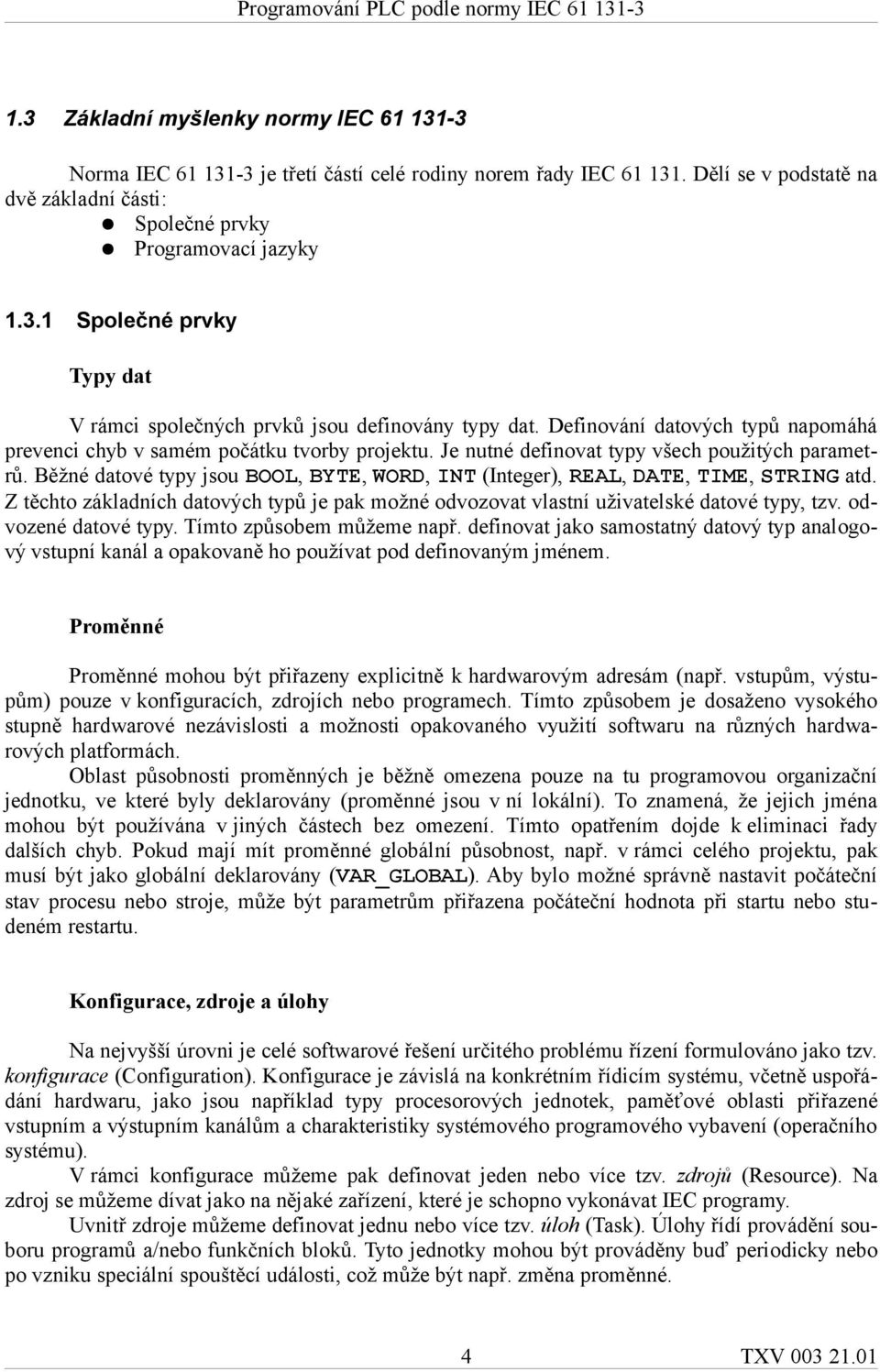 Programování PLC podle normy IEC 61 131-3

1.3 Základní myšlenky normy IEC 61 131-3

Norma IEC 61 131-3 je třetí částí celé rodiny norem řady IEC 61 131. Dělí se v podstatě na dvě základní části:
Společné prvky
Programovací jazyky

1.3.1 Společné prvky

Typy dat

V rámci společných prvků jsou definovány typy dat. Definování datových typů napomáhá prevenci chyb v samém počátku tvorby projektu. Je nutné definovat typy všech použitých parametrů. Běžné datové typy jsou BOOL, BYTE, WORD, INT (Integer), REAL, DATE, TIME, STRING atd. Z těchto základních datových typů je pak možné odvozovat vlastní uživatelské datové typy, tzv. odvozené datové typy. Tímto způsobem můžeme např. definovat jako samostatný datový typ analogový vstupní kanál a opakovaně ho používat pod definovaným jménem.

Proměnné

Proměnné mohou být přiřazeny explicitně k hardwarovým adresám (např. vstupům, výstupům) pouze v konfiguracích, zdrojích nebo programech. Tímto způsobem je dosaženo vysokého stupně hardwarové nezávislosti a možnosti opakovaného využití softwaru na různých hardwarových platformách.

Oblast působnosti proměnných je běžně omezena pouze na tu programovou organizační jednotku, ve které byly deklarovány (proměnné jsou v ní lokální). To znamená, že jejich jména mohou být používána v jiných částech bez omezení. Tímto opatřením dojde k eliminaci řady dalších chyb. Pokud mají mít proměnné globální působnost, např. v rámci celého projektu, pak musí být jako globální deklarovány (VAR_GLOBAL). Aby bylo možné správně nastavit počáteční stav procesu nebo stroje, může být parametrům přiřazena počáteční hodnota při startu nebo studeném restartu.

Konfigurace, zdroje a úlohy

Na nejvyšší úrovni je celé softwarové řešení určitého problému řízení formulováno jako tzv. konfigurace (Configuration). Konfigurace je závislá na konkrétním řídicím systému, včetně uspořádání hardwaru, jako jsou například typy procesorových jednotek, paměťové oblasti přiřazené vstupním a výstupním kanálům a charakteristiky systémového programového vybavení (operačního systému).

V rámci konfigurace můžeme pak definovat jeden nebo více tzv. zdrojů (Resource). Na zdroj se můžeme dívat jako na nějaké zařízení, které je schopno vykonávat IEC programy.

Uvnitř zdroje můžeme definovat jednu nebo více tzv. úloh (Task). Úlohy řídí provádění souboru programů a/nebo funkčních bloků. Tyto jednotky mohou být prováděny buď periodicky nebo po vzniku speciální spouštěcí události, což může být např. změna proměnné.

4 TXV 003 21.01